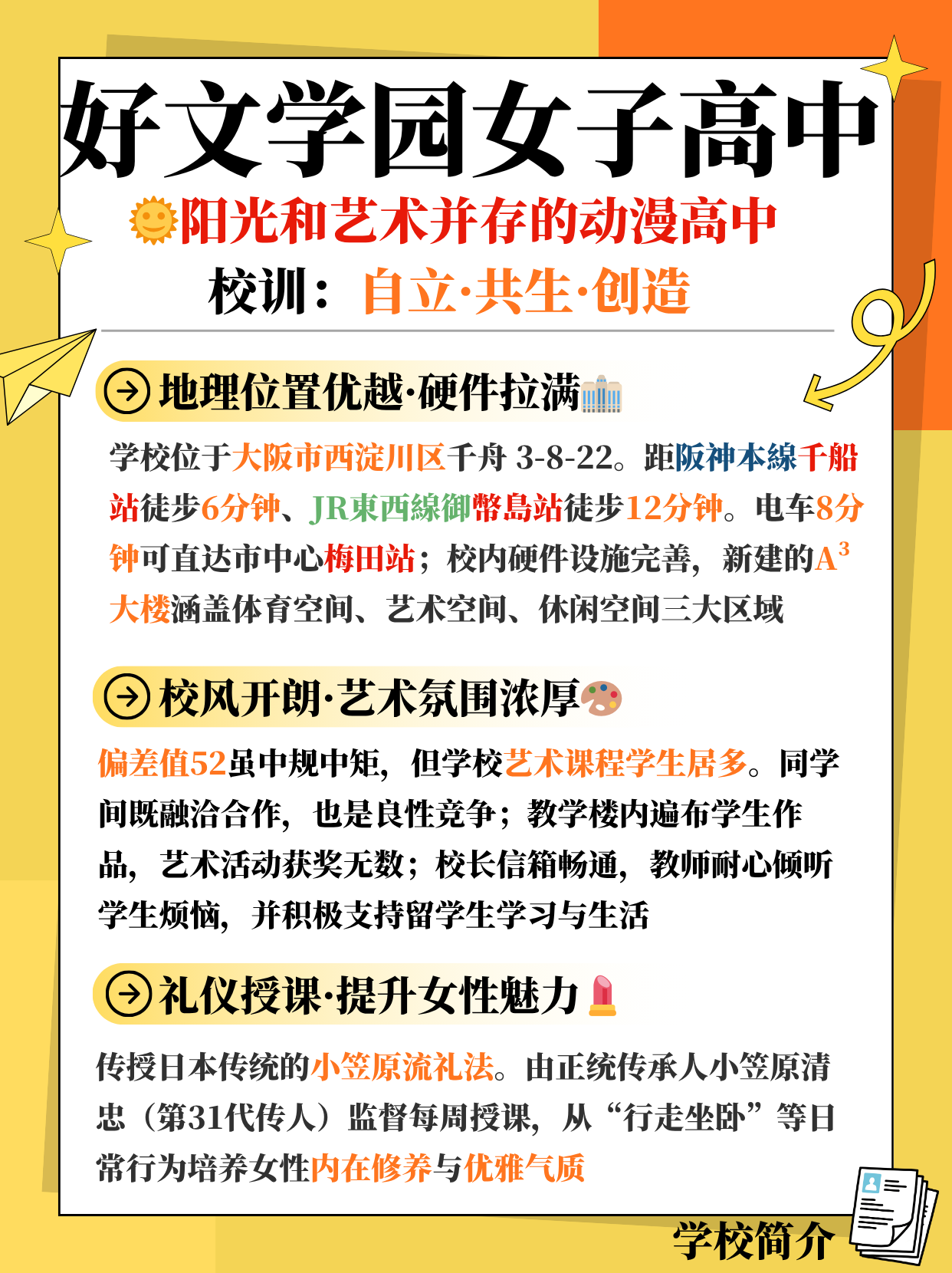 好文学园女子高中

阳光和艺术并存的动漫高中

校训：自立·共生·创造

地理位置优越·硬件拉满

学校位于大阪市西淀川区千舟 3-8-22。距阪神本線千船站徒步6分钟、JR東西線御幣島站徒步12分钟。电车8分钟可直达市中心梅田站；校内硬件设施完善，新建的$A^3$大楼涵盖体育空间、艺术空间、休闲空间三大区域

校风开朗·艺术氛围浓厚

偏差值52虽中规中矩，但学校艺术课程学生居多。同学间既融洽合作，也是良性竞争；教学楼内遍布学生作品，艺术活动获奖无数；校长信箱畅通，教师耐心倾听学生烦恼，并积极支持留学生学习与生活

礼仪授课·提升女性魅力

传授日本传统的小笠原流礼法。由正统传承人小笠原清忠（第31代传人）监督每周授课，从“行走坐卧”等日常行为培养女性内在修养与优雅气质

学校简介